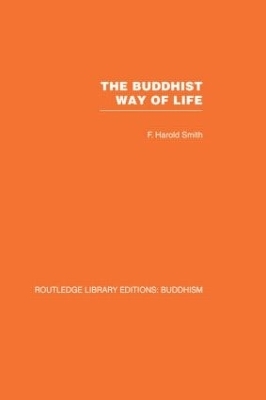 THE BUDDHIST WAY OF LIFE

F. Harold Smith

ROUTLEDGE LIBRARY EDITIONS: BUDDHISM